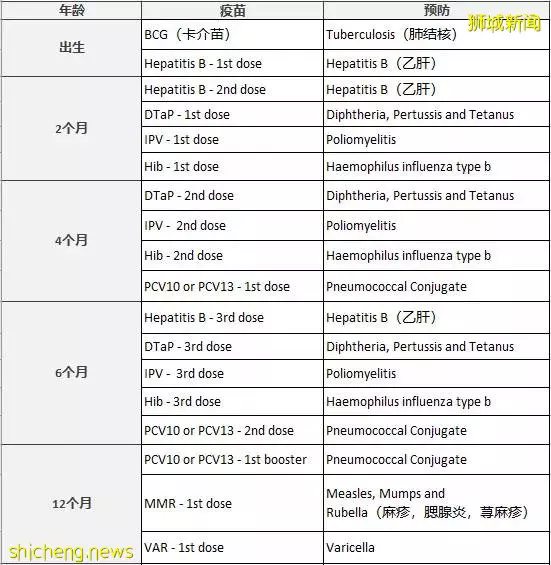 狮城新闻

| 年龄 | 疫苗 | 预防 |
|---|---|---|
| 出生 | BCG（卡介苗） | Tuberculosis（肺结核） |
| | Hepatitis B - 1st dose | Hepatitis B（乙肝） |
| 2个月 | Hepatitis B - 2nd dose | Hepatitis B（乙肝） |
| | DTaP - 1st dose | Diphtheria, Pertussis and Tetanus |
| | IPV - 1st dose | Poliomyelitis |
| | Hib - 1st dose | Haemophilus influenza type b |
| 4个月 | DTaP - 2nd dose | Diphtheria, Pertussis and Tetanus |
| | IPV - 2nd dose | Poliomyelitis |
| | Hib - 2nd dose | Haemophilus influenza type b |
| | PCV10 or PCV13 - 1st dose | Pneumococcal Conjugate |
| 6个月 | Hepatitis B - 3rd dose | Hepatitis B（乙肝） |
| | DTaP - 3rd dose | Diphtheria, Pertussis and Tetanus |
| | IPV - 3rd dose | Poliomyelitis |
| | Hib - 3rd dose | Haemophilus influenza type b |
| | PCV10 or PCV13 - 2nd dose | Pneumococcal Conjugate |
| 12个月 | PCV10 or PCV13 - 1st booster | Pneumococcal Conjugate |
| | MMR - 1st dose | Measles, Mumps and Rubella（麻疹，腮腺炎，荨麻疹） |
| | VAR - 1st dose | Varicella |

shicheng.news